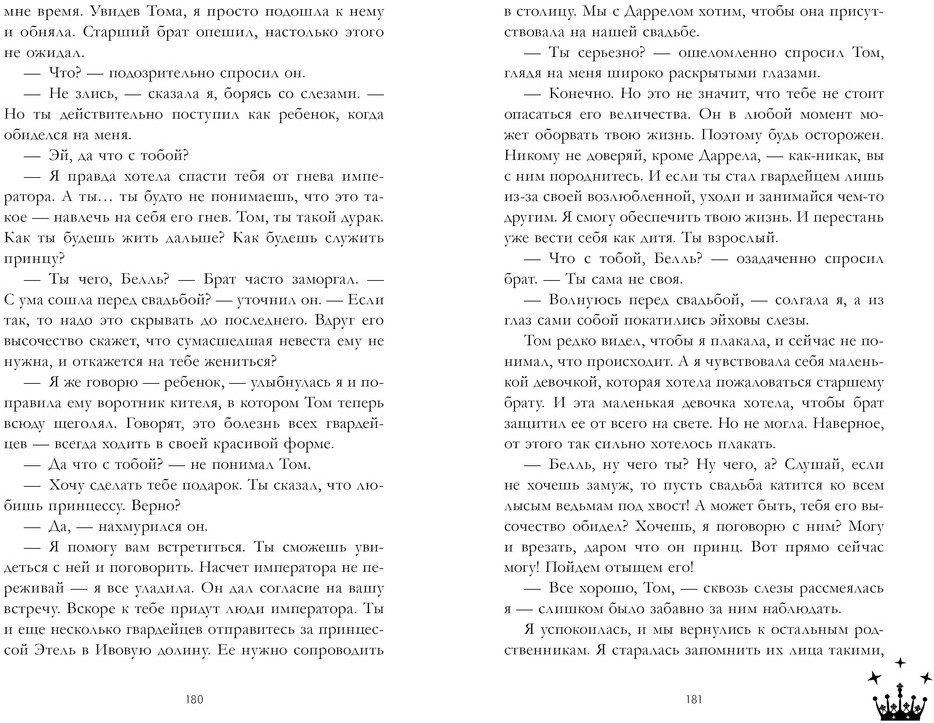 мне время. Увидев Тома, я просто подошла к нему и обняла. Старший брат опешил, настолько этого не ожидал.

— Что? — подозрительно спросил он.

— Не злись, — сказала я, борясь со слезами. — Но ты действительно поступил как ребенок, когда обиделся на меня.

— Эй, да что с тобой?

— Я правда хотела спасти тебя от гнева императора. А ты... ты будто не понимаешь, что это такое — навлечь на себя его гнев. Том, ты такой дурак. Как ты будешь жить дальше? Как будешь служить принцу?

— Ты чего, Белль? — Брат часто заморгал. — С ума сошла перед свадьбой? — уточнил он. — Если так, то надо это скрывать до последнего. Вдруг его высочество скажет, что сумасшедшая невеста ему не нужна, и откажется на тебе жениться?

— Я же говорю — ребенок, — улыбнулась я и поправила ему воротник кителя, в котором Том теперь всюду щеголял. Говорят, это болезнь всех гвардейцев — всегда ходить в своей красивой форме.

— Да что с тобой? — не понимал Том.

— Хочу сделать тебе подарок. Ты сказал, что любишь принцессу. Верно?

— Да, — нахмурился он.

— Я помогу вам встретиться. Ты сможешь увидеться с ней и поговорить. Насчет императора не переживай — я все уладила. Он дал согласие на вашу встречу. Вскоре к тебе придут люди императора. Ты и еще несколько гвардейцев отправитесь за принцессой Этель в Ивовую долину. Ее нужно сопроводить

180

в столицу. Мы с Даррелом хотим, чтобы она присутствовала на нашей свадьбе.

— Ты серьезно? — ошеломленно спросил Том, глядя на меня широко раскрытыми глазами.

— Конечно. Но это не значит, что тебе не стоит опасаться его величества. Он в любой момент может оборвать твою жизнь. Поэтому будь осторожен. Никому не доверяй, кроме Даррела, — как-никак, вы с ним породнитесь. И если ты стал гвардейцем лишь из-за своей возлюбленной, уходи и занимайся чем-то другим. Я смогу обеспечить твою жизнь. И перестань уже вести себя как дитя. Ты взрослый.

— Что с тобой, Белль? — озадаченно спросил брат. — Ты сама не своя.

— Волнуюсь перед свадьбой, — солгала я, а из глаз сами собой покатились эйховы слезы.

Том редко видел, чтобы я плакала, и сейчас не понимал, что происходит. А я чувствовала себя маленькой девочкой, которая хотела пожаловаться старшему брату. И эта маленькая девочка хотела, чтобы брат защитил ее от всего на свете. Но не могла. Наверное, от этого так сильно хотелось плакать.

— Белль, ну чего ты? Ну чего, а? Слушай, если не хочешь замуж, то пусть свадьба катится ко всем лысым ведьмам под хвост! А может быть, тебя его высочество обидел? Хочешь, я поговорю с ним? Могу и врезать, даром что он принц. Вот прямо сейчас могу! Пойдем отыщем его!

— Все хорошо, Том, — сквозь слезы рассмеялась я — слишком было забавно за ним наблюдать.

Я успокоилась, и мы вернулись к остальным родственникам. Я старалась запомнить их лица такими,

181